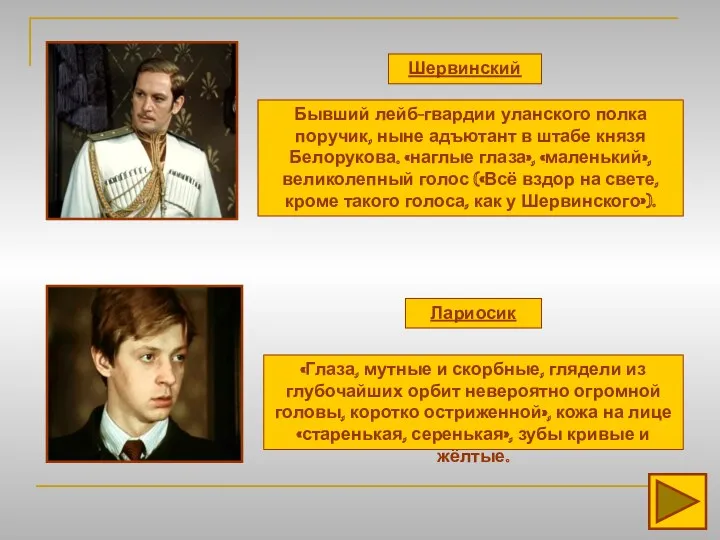 Шервинский

Бывший лейб-гвардии уланского полка поручик, ныне адъютант в штабе князя Белорукова. «наглые глаза», «маленький», великолепный голос («Всё вздор на свете, кроме такого голоса, как у Шервинского»).

Лариосик

«Глаза, мутные и скорбные, глядели из глубочайших орбит невероятно огромной головы, коротко остриженной», кожа на лице «старенькая, серенькая», зубы кривые и жёлтые.